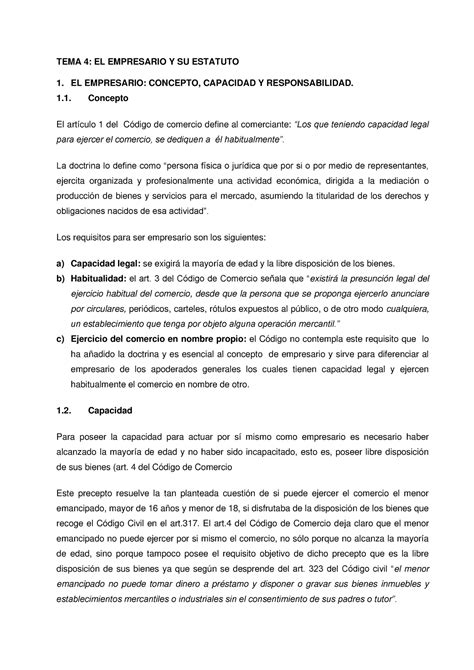 TEMA 4: EL EMPRESARIO Y SU ESTATUTO

1. EL EMPRESARIO: CONCEPTO, CAPACIDAD Y RESPONSABILIDAD.

1.1. Concepto

El artículo 1 del Código de comercio define al comerciante: "Los que teniendo capacidad legal para ejercer el comercio, se dediquen a él habitualmente".

La doctrina lo define como "persona física o jurídica que por si o por medio de representantes, ejercita organizada y profesionalmente una actividad económica, dirigida a la mediación o producción de bienes y servicios para el mercado, asumiendo la titularidad de los derechos y obligaciones nacidos de esa actividad".

Los requisitos para ser empresario son los siguientes:

a) Capacidad legal: se exigirá la mayoría de edad y la libre disposición de los bienes.
b) Habitualidad: el art. 3 del Código de Comercio señala que "existirá la presunción legal del ejercicio habitual del comercio, desde que la persona que se proponga ejercerlo anunciare por circulares, periódicos, carteles, rótulos expuestos al público, o de otro modo cualquiera, un establecimiento que tenga por objeto alguna operación mercantil."
c) Ejercicio del comercio en nombre propio: el Código no contempla este requisito que lo ha añadido la doctrina y es esencial al concepto de empresario y sirve para diferenciar al empresario de los apoderados generales los cuales tienen capacidad legal y ejercen habitualmente el comercio en nombre de otro.

1.2. Capacidad

Para poseer la capacidad para actuar por sí mismo como empresario es necesario haber alcanzado la mayoría de edad y no haber sido incapacitado, esto es, poseer libre disposición de sus bienes (art. 4 del Código de Comercio

Este precepto resuelve la tan planteada cuestión de si puede ejercer el comercio el menor emancipado, mayor de 16 años y menor de 18, si disfrutaba de la disposición de los bienes que recoge el Código Civil en el art.317. El art.4 del Código de Comercio deja claro que el menor emancipado no puede ejercer por si mismo el comercio, no sólo porque no alcanza la mayoría de edad, sino porque tampoco posee el requisito objetivo de dicho precepto que es la libre disposición de sus bienes ya que según se desprende del art. 323 del Código civil "el menor emancipado no puede tomar dinero a préstamo y disponer o gravar sus bienes inmuebles y establecimientos mercantiles o industriales sin el consentimiento de sus padres o tutor".